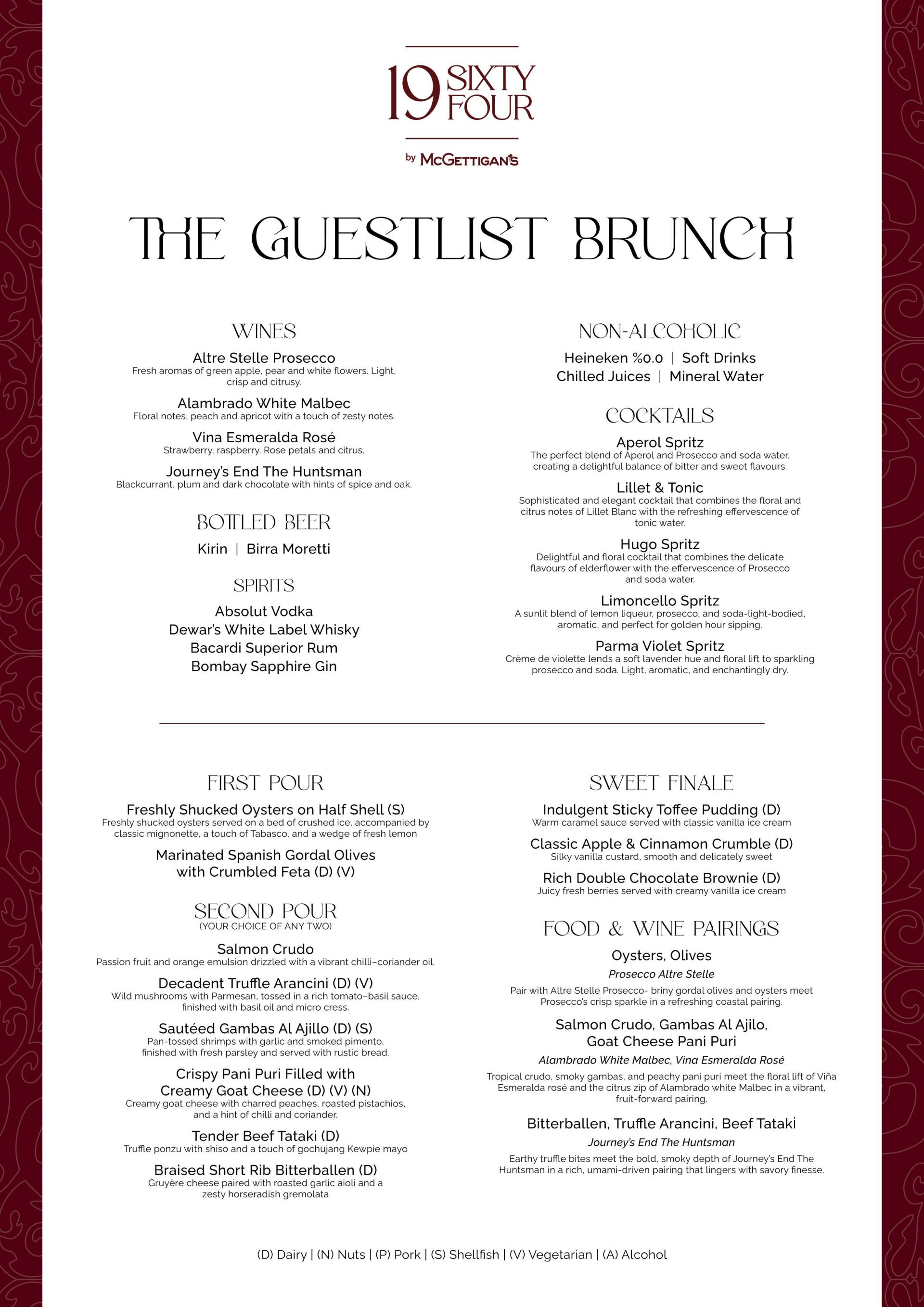 19 SIXTY FOUR

by McGETTIGAN'S

THE GUESTLIST BRUNCH

WINES

Altre Stelle Prosecco
Fresh aromas of green apple, pear and white flowers. Light, crisp and citrusy.

Alambrado White Malbec
Floral notes, peach and apricot with a touch of zesty notes.

Vina Esmeralda Rosé
Strawberry, raspberry. Rose petals and citrus.

Journey's End The Huntsman
Blackcurrant, plum and dark chocolate with hints of spice and oak.

BOTTLED BEER

Kirin | Birra Moretti

SPIRITS

Absolut Vodka
Dewar's White Label Whisky
Bacardi Superior Rum
Bombay Sapphire Gin

NON-ALCOHOLIC

Heineken %0.0 | Soft Drinks
Chilled Juices | Mineral Water

COCKTAILS

Aperol Spritz
The perfect blend of Aperol and Prosecco and soda water, creating a delightful balance of bitter and sweet flavours.

Lillet & Tonic
Sophisticated and elegant cocktail that combines the floral and citrus notes of Lillet Blanc with the refreshing effervescence of tonic water.

Hugo Spritz
Delightful and floral cocktail that combines the delicate flavours of elderflower with the effervescence of Prosecco and soda water.

Limoncello Spritz
A sunlit blend of lemon liqueur, prosecco, and soda-light-bodied, aromatic, and perfect for golden hour sipping.

Parma Violet Spritz
Crème de violette lends a soft lavender hue and floral lift to sparkling prosecco and soda. Light, aromatic, and enchantingly dry.

FIRST POUR

Freshly Shucked Oysters on Half Shell (S)
Freshly shucked oysters served on a bed of crushed ice, accompanied by classic mignonette, a touch of Tabasco, and a wedge of fresh lemon

Marinated Spanish Gordal Olives with Crumbled Feta (D) (V)

SECOND POUR
(YOUR CHOICE OF ANY TWO)

Salmon Crudo
Passion fruit and orange emulsion drizzled with a vibrant chilli–coriander oil.

Decadent Truffle Arancini (D) (V)
Wild mushrooms with Parmesan, tossed in a rich tomato–basil sauce, finished with basil oil and micro cress.

Sautéed Gambas Al Ajillo (D) (S)
Pan-tossed shrimps with garlic and smoked pimento, finished with fresh parsley and served with rustic bread.

Crispy Pani Puri Filled with Creamy Goat Cheese (D) (V) (N)
Creamy goat cheese with charred peaches, roasted pistachios, and a hint of chilli and coriander.

Tender Beef Tataki (D)
Truffle ponzu with shiso and a touch of gochujang Kewpie mayo

Braised Short Rib Bitterballen (D)
Gruyère cheese paired with roasted garlic aioli and a zesty horseradish gremolata

SWEET FINALE

Indulgent Sticky Toffee Pudding (D)
Warm caramel sauce served with classic vanilla ice cream

Classic Apple & Cinnamon Crumble (D)
Silky vanilla custard, smooth and delicately sweet

Rich Double Chocolate Brownie (D)
Juicy fresh berries served with creamy vanilla ice cream

FOOD & WINE PAIRINGS

Oysters, Olives
Prosecco Altre Stelle
Pair with Altre Stelle Prosecco- briny gordal olives and oysters meet Prosecco's crisp sparkle in a refreshing coastal pairing.

Salmon Crudo, Gambas Al Ajilo, Goat Cheese Pani Puri
Alambrado White Malbec, Vina Esmeralda Rosé
Tropical crudo, smoky gambas, and peachy pani puri meet the floral lift of Viña Esmeralda rosé and the citrus zip of Alambrado white Malbec in a vibrant, fruit-forward pairing.

Bitterballen, Truffle Arancini, Beef Tataki
Journey's End The Huntsman
Earthy truffle bites meet the bold, smoky depth of Journey's End The Huntsman in a rich, umami-driven pairing that lingers with savory finesse.

(D) Dairy | (N) Nuts | (P) Pork | (S) Shellfish | (V) Vegetarian | (A) Alcohol